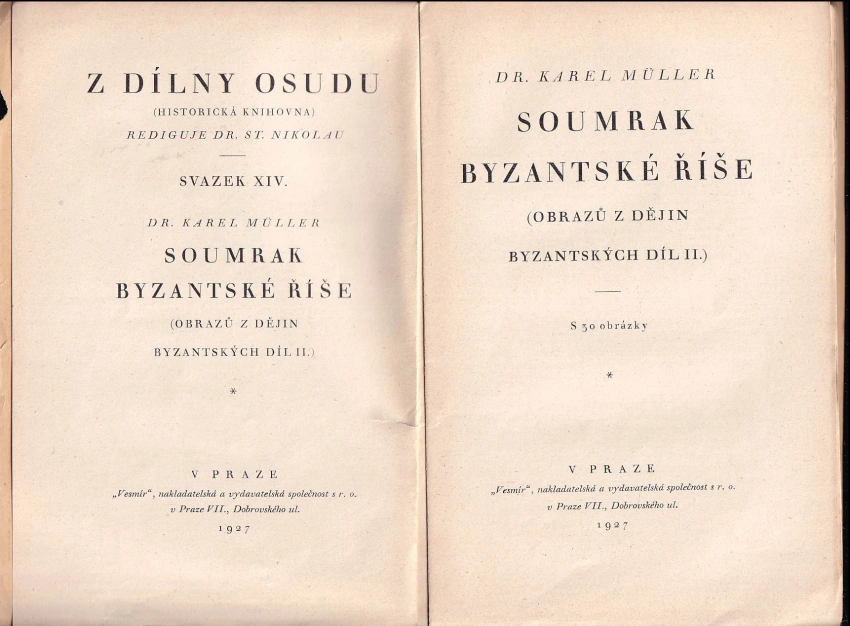 Z DÍLNY OSUDU
(HISTORICKÁ KNIHOVNA)
REDIGUJE DR. ST. NIKOLAU

SVAZEK XIV.

DR. KAREL MÜLLER
SOUMRAK
BYZANTSKÉ ŘÍŠE
(OBRAZŮ Z DĚJIN
BYZANTSKÝCH DÍL II.)

*

V PRAZE
„Vesmír“, nakladatelská a vydavatelská společnost s r. o.
v Praze VII., Dobrovského ul.
1927

DR. KAREL MÜLLER
SOUMRAK
BYZANTSKÉ ŘÍŠE
(OBRAZŮ Z DĚJIN
BYZANTSKÝCH DÍL II.)

S 30 obrázky

*

V PRAZE
„Vesmír“, nakladatelská a vydavatelská společnost s r. o.
v Praze VII., Dobrovského ul.
1927